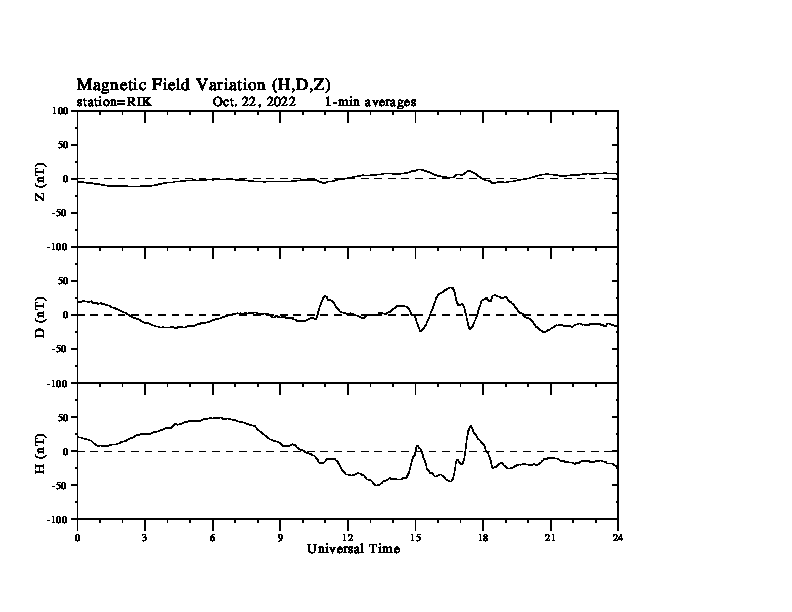 Magnetic Field Variation (H,D,Z)
station=RIK Oct. 22, 2022 1-min averages

Z (nT)
100
50
0
-50
-100

D (nT)
50
0
-50
-100

H (nT)
50
0
-50
-100

0 3 6 9 12 15 18 21 24
Universal Time